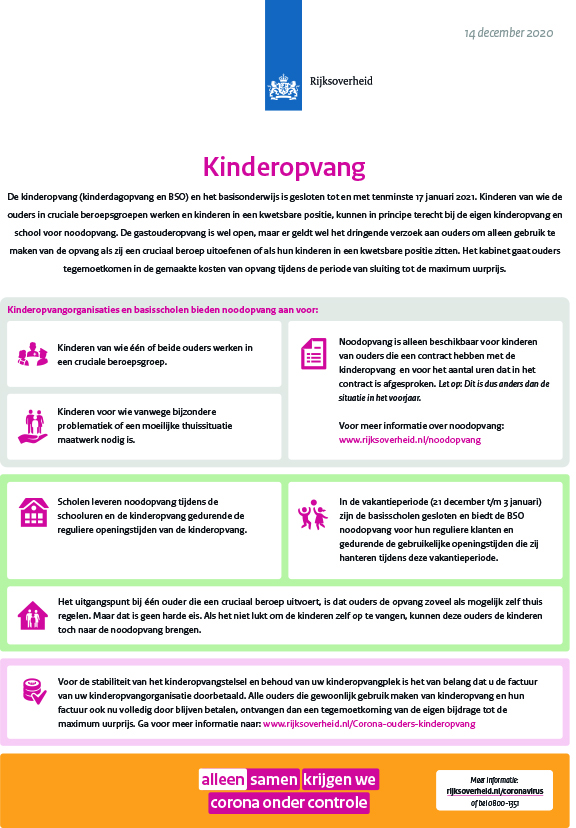 14 december 2020

Rijksoverheid

Kinderopvang

De kinderopvang (kinderdagopvang en BSO) en het basisonderwijs is gesloten tot en met tenminste 17 januari 2021. Kinderen van wie de ouders in cruciale beroepsgroepen werken en kinderen in een kwetsbare positie, kunnen in principe terecht bij de eigen kinderopvang en school voor noodopvang. De gastouderopvang is wel open, maar er geldt wel het dringende verzoek aan ouders om alleen gebruik te maken van de opvang als zij een cruciaal beroep uitoefenen of als hun kinderen in een kwetsbare positie zitten. Het kabinet gaat ouders tegemoetkomen in de gemaakte kosten van opvang tijdens de periode van sluiting tot de maximum uurprijs.

Kinderopvangorganisaties en basisscholen bieden noodopvang aan voor:

Kinderen van wie één of beide ouders werken in een cruciale beroepsgroep.

Kinderen voor wie vanwege bijzondere problematiek of een moeilijke thuissituatie maatwerk nodig is.

Noodopvang is alleen beschikbaar voor kinderen van ouders die een contract hebben met de kinderopvang en voor het aantal uren dat in het contract is afgesproken. Let op: Dit is dus anders dan de situatie in het voorjaar.

Voor meer informatie over noodopvang: www.rijksoverheid.nl/noodopvang

Scholen leveren noodopvang tijdens de schooluren en de kinderopvang gedurende de reguliere openingstijden van de kinderopvang.

In de vakantieperiode (21 december t/m 3 januari) zijn de basisscholen gesloten en biedt de BSO noodopvang voor hun reguliere klanten en gedurende de gebruikelijke openingstijden die zij hanteren tijdens deze vakantieperiode.

Het uitgangspunt bij één ouder die een cruciaal beroep uitvoert, is dat ouders de opvang zoveel als mogelijk zelf thuis regelen. Maar dat is geen harde eis. Als het niet lukt om de kinderen zelf op te vangen, kunnen deze ouders de kinderen toch naar de noodopvang brengen.

Voor de stabiliteit van het kinderopvangstelsel en behoud van uw kinderopvangplek is het van belang dat u de factuur van uw kinderopvangorganisatie doorbetaald. Alle ouders die gewoonlijk gebruik maken van kinderopvang en hun factuur ook nu volledig door blijven betalen, ontvangen dan een tegemoetkoming van de eigen bijdrage tot de maximum uurprijs. Ga voor meer informatie naar: www.rijksoverheid.nl/Corona-ouders-kinderopvang

alleen samen krijgen we corona onder controle

Meer informatie: rijksoverheid.nl/coronavirus of bel 0800-1351